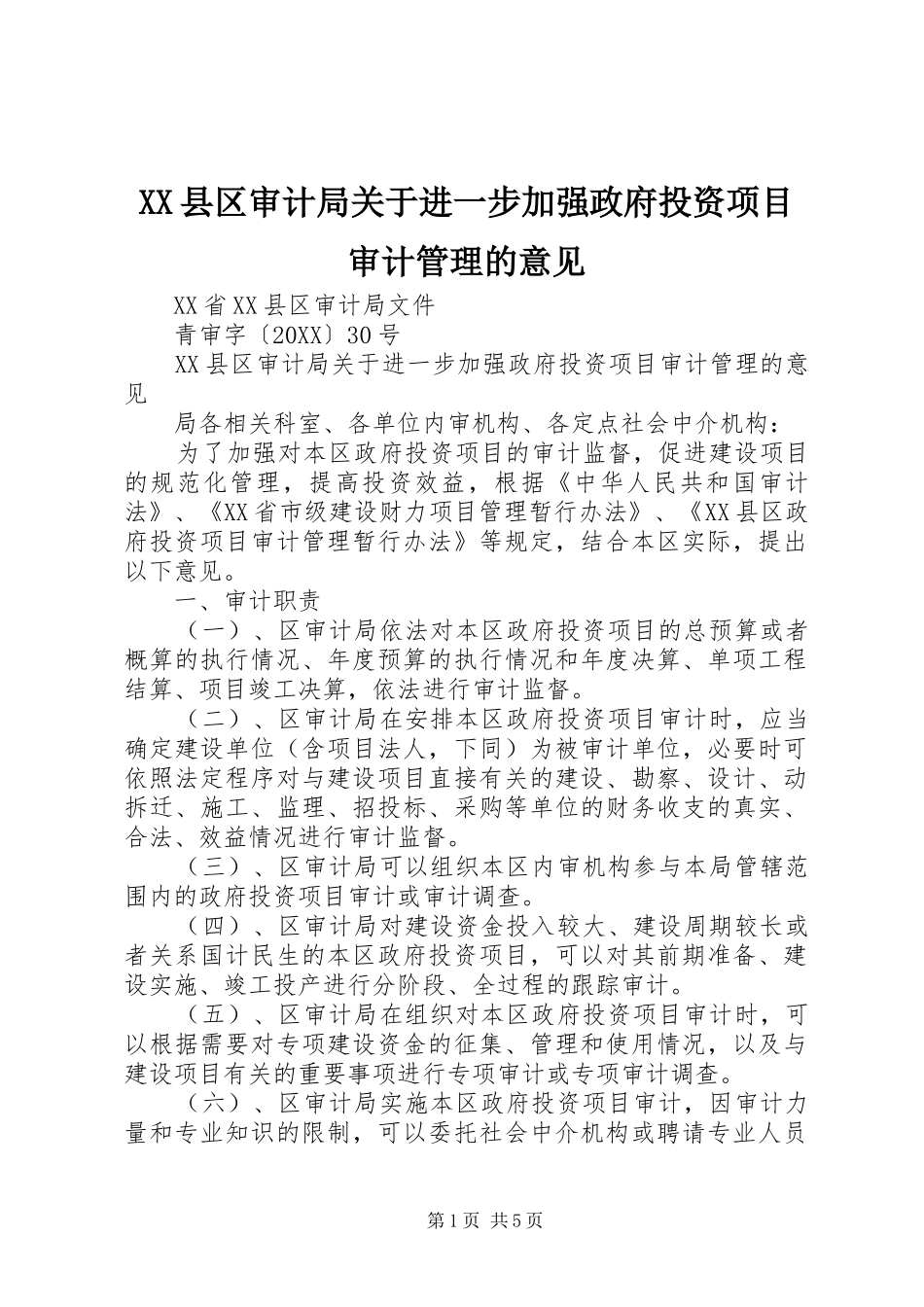 XX县区审计局关于进一步加强政府投资项目审计管理的意见

XX省XX县区审计局文件

青审字〔20XX〕30号

XX县区审计局关于进一步加强政府投资项目审计管理的意见

局各相关科室、各单位内审机构、各定点社会中介机构：

为了加强对本区政府投资项目的审计监督，促进建设项目的规范化管理，提高投资效益，根据《中华人民共和国审计法》、《XX省市级建设财力项目管理暂行办法》、《XX县区政府投资项目审计管理暂行办法》等规定，结合本区实际，提出以下意见。

一、审计职责

（一）、区审计局依法对本区政府投资项目的总预算或者概算的执行情况、年度预算的执行情况和年度决算、单项工程结算、项目竣工决算，依法进行审计监督。

（二）、区审计局在安排本区政府投资项目审计时，应当确定建设单位（含项目法人，下同）为被审计单位，必要时可依照法定程序对与建设项目直接有关的建设、勘察、设计、动拆迁、施工、监理、招投标、采购等单位的财务收支的真实、合法、效益情况进行审计监督。

（三）、区审计局可以组织本区内审机构参与本局管辖范围内的政府投资项目审计或审计调查。

（四）、区审计局对建设资金投入较大、建设周期较长或者关系国计民生的本区政府投资项目，可以对其前期准备、建设实施、竣工投产进行分阶段、全过程的跟踪审计。

（五）、区审计局在组织对本区政府投资项目审计时，可以根据需要对专项建设资金的征集、管理和使用情况，以及与建设项目有关的重要事项进行专项审计或专项审计调查。

（六）、区审计局实施本区政府投资项目审计，因审计力量和专业知识的限制，可以委托社会中介机构或聘请专业人员

第1页 共5页